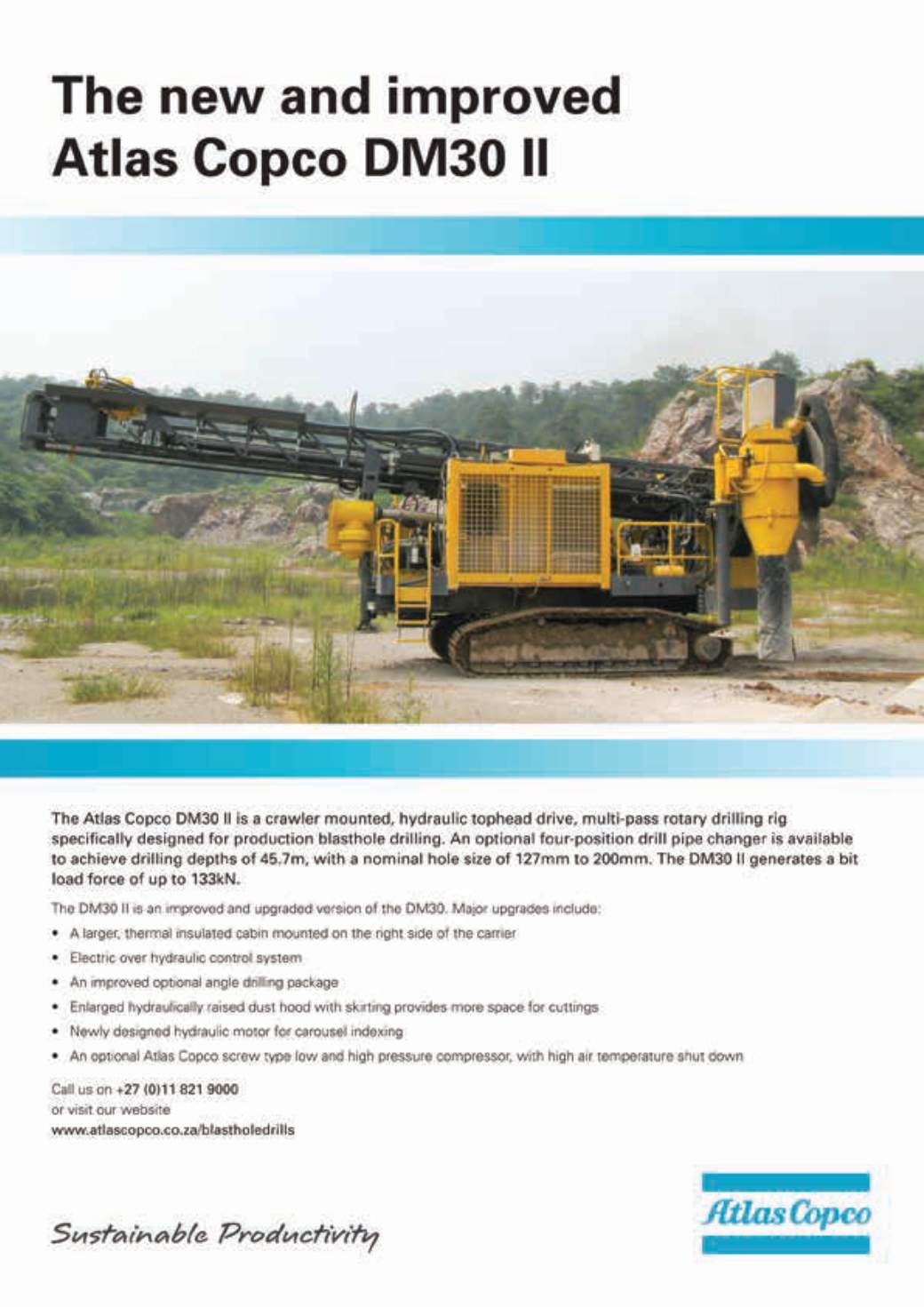 The new and improved
Atlas Copco DM30 II

The Atlas Copco DM30 II is a crawler mounted, hydraulic tophead drive, multi-pass rotary drilling rig specifically designed for production blasthole drilling. An optional four-position drill pipe changer is available to achieve drilling depths of 45.7m, with a nominal hole size of 127mm to 200mm. The DM30 II generates a bit load force of up to 133kN.

The DM30 II is an improved and upgraded version of the DM30. Major upgrades include:

• A larger, thermal insulated cabin mounted on the right side of the carrier
• Electric over hydraulic control system
• An improved optional angle drilling package
• Enlarged hydraulically raised dust hood with skirting provides more space for cuttings
• Newly designed hydraulic motor for carousel indexing
• An optional Atlas Copco screw type low and high pressure compressor, with high air temperature shut down

Call us on +27 (0)11 821 9000
or visit our website
www.atlascopco.co.za/blastholedrills

Sustainable Productivity

Atlas Copco